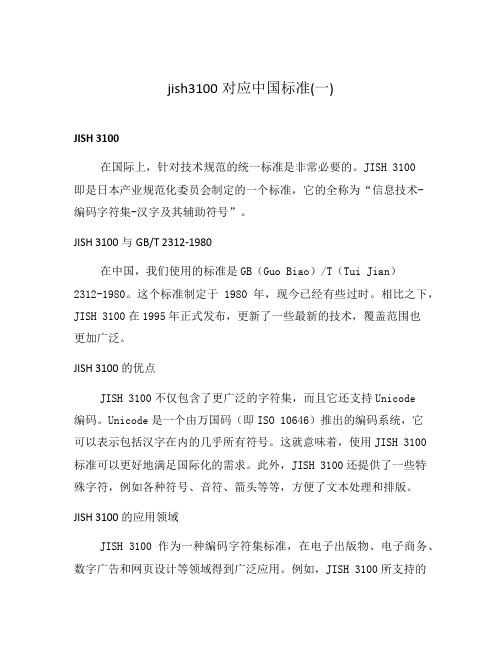 jish3100 对应中国标准(一)

JISH 3100

在国际上，针对技术规范的统一标准是非常必要的。JISH 3100 即是日本产业规范化委员会制定的一个标准，它的全称为“信息技术-编码字符集-汉字及其辅助符号”。

JISH 3100 与 GB/T 2312-1980

在中国，我们使用的标准是 GB（Guo Biao）/T（Tui Jian）2312-1980。这个标准制定于 1980 年，现今已经有些过时。相比之下，JISH 3100 在 1995 年正式发布，更新了一些最新的技术，覆盖范围也更加广泛。

JISH 3100 的优点

JISH 3100 不仅包含了更广泛的字符集，而且它还支持 Unicode 编码。Unicode 是一个由万国码（即 ISO 10646）推出的编码系统，它可以表示包括汉字在内的几乎所有符号。这就意味着，使用 JISH 3100 标准可以更好地满足国际化的需求。此外，JISH 3100 还提供了一些特殊字符，例如各种符号、音符、箭头等等，方便了文本处理和排版。

JISH 3100 的应用领域

JISH 3100 作为一种编码字符集标准，在电子出版物、电子商务、数字广告和网页设计等领域得到广泛应用。例如，JISH 3100 所支持的